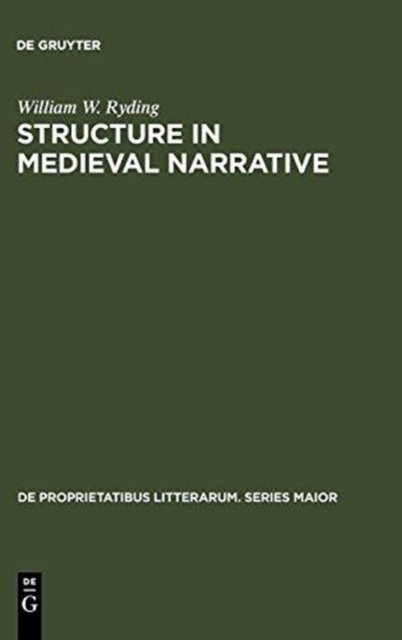 DE GRUYTER

William W. Ryding

STRUCTURE IN MEDIEVAL NARRATIVE

DE PROPRIETATIBUS LITTERARUM. SERIES MAIOR

DE
G